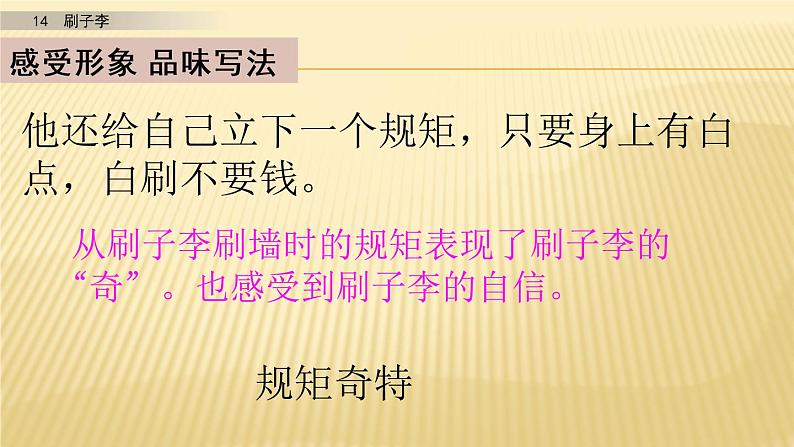 14 刷子李

感受形象 品味写法

他还给自己立下一个规矩，只要身上有白点，白刷不要钱。

从刷子李刷墙时的规矩表现了刷子李的“奇”。也感受到刷子李的自信。

规矩奇特